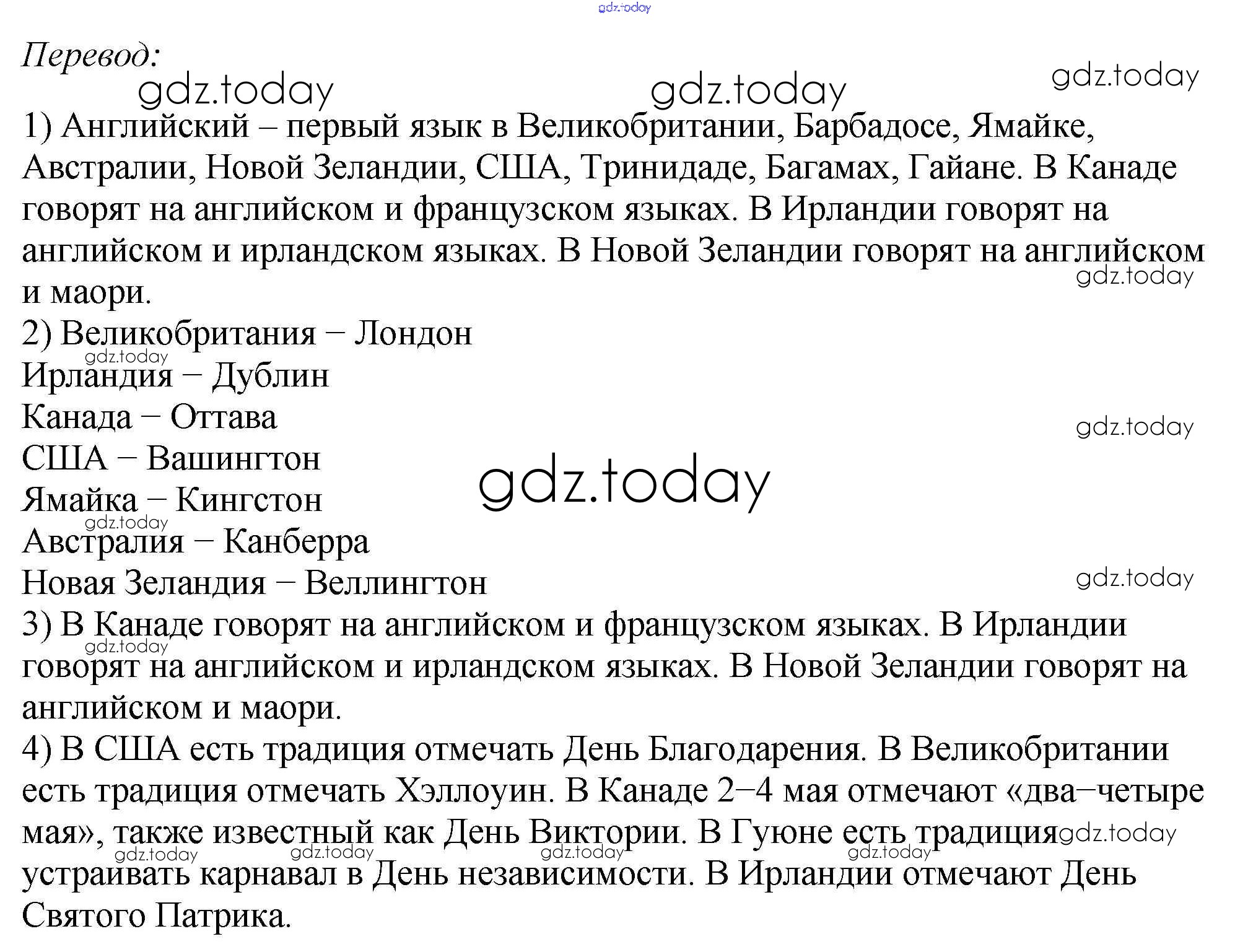 gdz.today

Перевод:

gdz.today gdz.today gdz.today

1) Английский – первый язык в Великобритании, Барбадосе, Ямайке, Австралии, Новой Зеландии, США, Тринидаде, Багамах, Гайане. В Канаде говорят на английском и французском языках. В Ирландии говорят на английском и ирландском языках. В Новой Зеландии говорят на английском и маори.

gdz.today

2) Великобритания – Лондон
gdz.today
Ирландия – Дублин
Канада – Оттава
gdz.today
США – Вашингтон
gdz.today
Ямайка – Кингстон
gdz.today
Австралия – Канберра
Новая Зеландия – Веллингтон
gdz.today

3) В Канаде говорят на английском и французском языках. В Ирландии говорят на английском и ирландском языках. В Новой Зеландии говорят на английском и маори.
gdz.today

4) В США есть традиция отмечать День Благодарения. В Великобритании есть традиция отмечать Хэллоуин. В Канаде 2–4 мая отмечают «два–четыре мая», также известный как День Виктории. В Гуюне есть традиция устраивать карнавал в День независимости. В Ирландии отмечают День Святого Патрика.

gdz.today gdz.today gdz.today gdz.today gdz.today